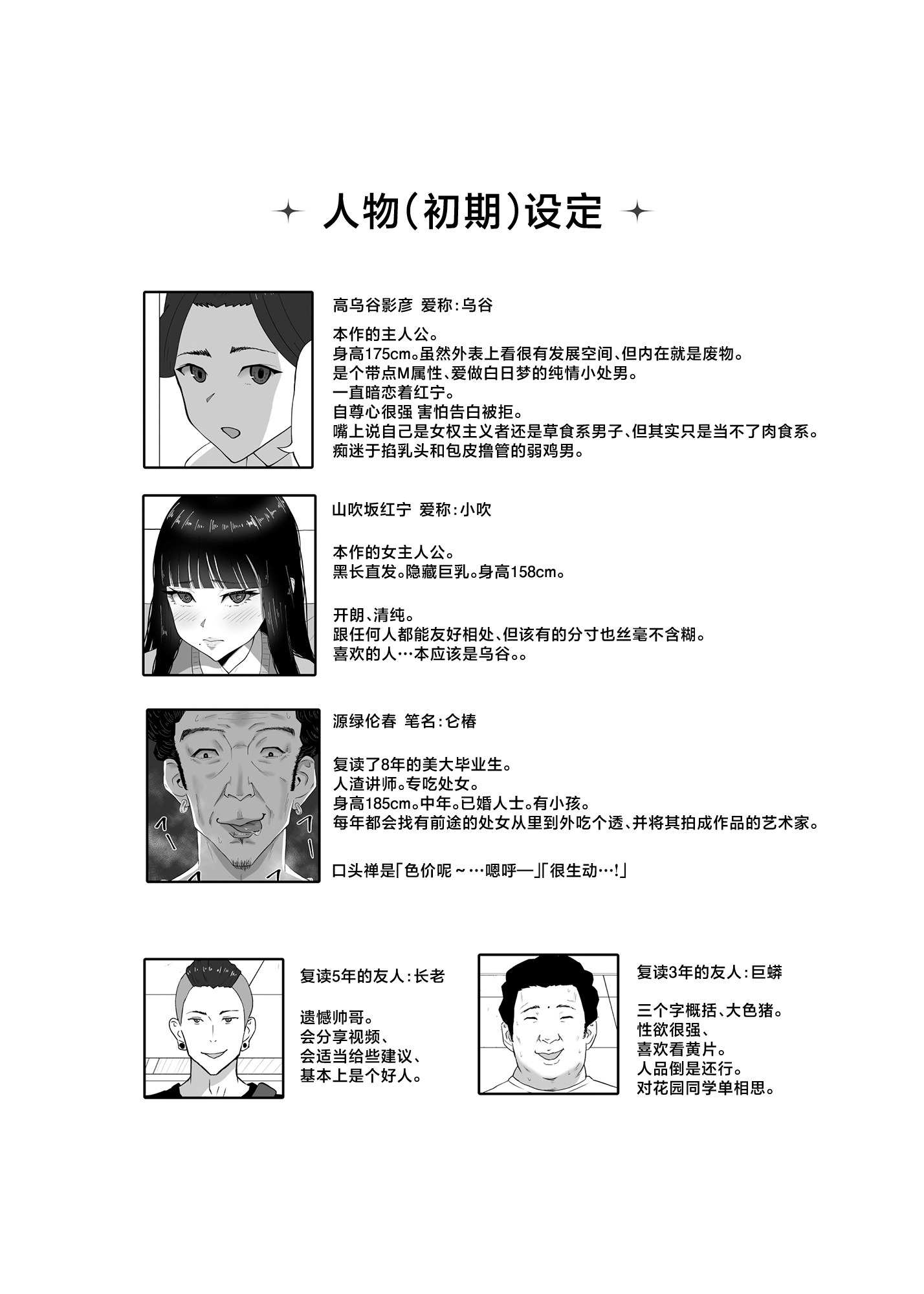 人物(初期)设定

高乌谷影彦 爱称:乌谷

本作的主人公。
身高175cm。虽然外表上看很有发展空间、但内在就是废物。
是个带点M属性、爱做白日梦的纯情小处男。
一直暗恋着红宁。
自尊心很强 害怕告白被拒。
嘴上说自己是女权主义者还是草食系男子、但其实只是当不了肉食系。
痴迷于掐乳头和包皮撸管的弱鸡男。

山吹坂红宁 爱称:小吹

本作的女主人公。
黑长直发。隐藏巨乳。身高158cm。

开朗、清纯。
跟任何人都能友好相处、但该有的分寸也丝毫不含糊。
喜欢的人…本应该是乌谷。。

源绿伦春 笔名:仑椿

复读了8年的美大毕业生。
人渣讲师。专吃处女。
身高185cm。中年。已婚人士。有小孩。
每年都会找有前途的处女从里到外吃个透、并将其拍成作品的艺术家。

口头禅是「色价呢~…嗯呼—」「很生动…!」

复读5年的友人:长老

遗憾帅哥。
会分享视频、
会适当给些建议、
基本上是个好人。

复读3年的友人:巨蟒

三个字概括、大色猪。
性欲很强、
喜欢看黄片。
人品倒是还行。
对花园同学单相思。